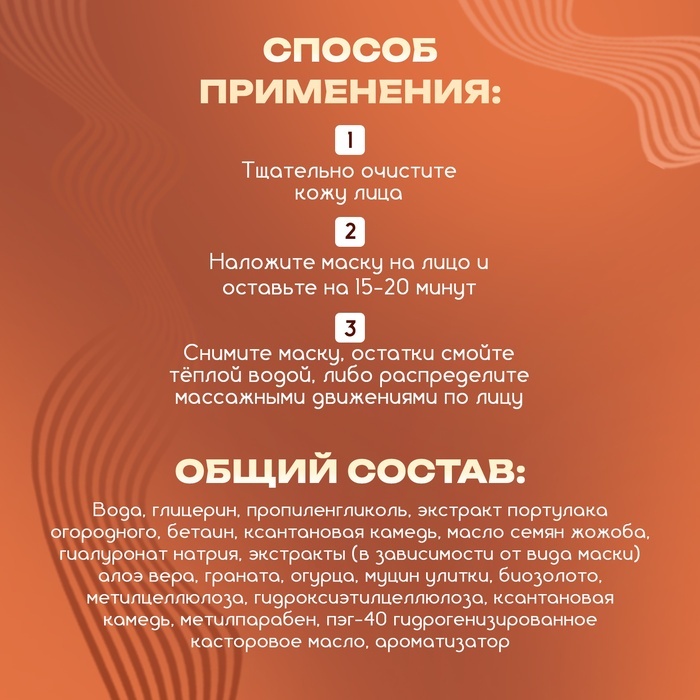 СПОСОБ ПРИМЕНЕНИЯ:

1

Тщательно очистите кожу лица

2

Наложите маску на лицо и оставьте на 15-20 минут

3

Снимите маску, остатки смойте тёплой водой, либо распределите массажными движениями по лицу

ОБЩИЙ СОСТАВ:

Вода, глицерин, пропиленгликоль, экстракт портулака огородного, бетаин, ксантановая камедь, масло семян жожоба, гиалуронат натрия, экстракты (в зависимости от вида маски) алоэ вера, граната, огурца, муцин улитки, биозолото, метилцеллюлоза, гидроксиэтилцеллюлоза, ксантановая камедь, метилпарабен, пэг-40 гидрогенизированное касторовое масло, ароматизатор